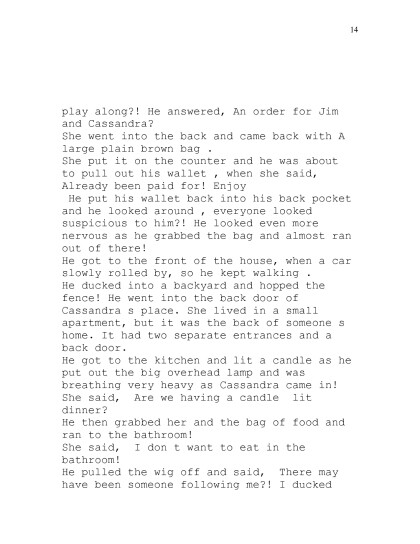 14

play along?! He answered, An order for Jim and Cassandra?
She went into the back and came back with A large plain brown bag .
She put it on the counter and he was about to pull out his wallet , when she said, Already been paid for! Enjoy
He put his wallet back into his back pocket and he looked around , everyone looked suspicious to him?! He looked even more nervous as he grabbed the bag and almost ran out of there!
He got to the front of the house, when a car slowly rolled by, so he kept walking .
He ducked into a backyard and hopped the fence! He went into the back door of Cassandra s place. She lived in a small apartment, but it was the back of someone s home. It had two separate entrances and a back door.
He got to the kitchen and lit a candle as he put out the big overhead lamp and was breathing very heavy as Cassandra came in!
She said, Are we having a candle lit dinner?
He then grabbed her and the bag of food and ran to the bathroom!
She said, I don t want to eat in the bathroom!
He pulled the wig off and said, There may have been someone following me?! I ducked